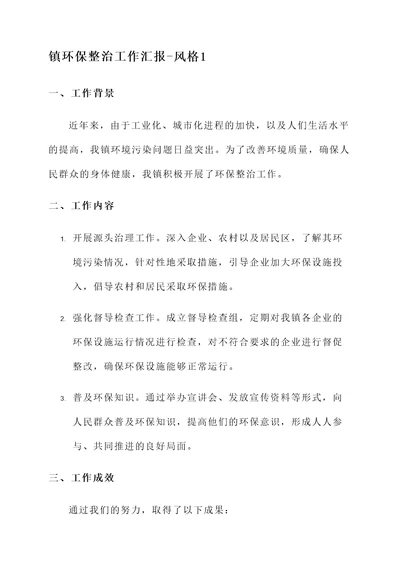 镇环保整治工作汇报-风格1

一、工作背景

近年来，由于工业化、城市化进程的加快，以及人们生活水平的提高，我镇环境污染问题日益突出。为了改善环境质量，确保人民群众的身体健康，我镇积极开展了环保整治工作。

二、工作内容

1. 开展源头治理工作。深入企业、农村以及居民区，了解其环境污染情况，针对性地采取措施，引导企业加大环保设施投入，倡导农村和居民采取环保措施。

2. 强化督导检查工作。成立督导检查组，定期对我镇各企业的环保设施运行情况进行检查，对不符合要求的企业进行督促整改，确保环保设施能够正常运行。

3. 普及环保知识。通过举办宣讲会、发放宣传资料等形式，向人民群众普及环保知识，提高他们的环保意识，形成人人参与、共同推进的良好局面。

三、工作成效

通过我们的努力，取得了以下成果：